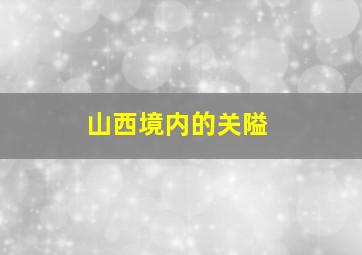 山西境内的关隘